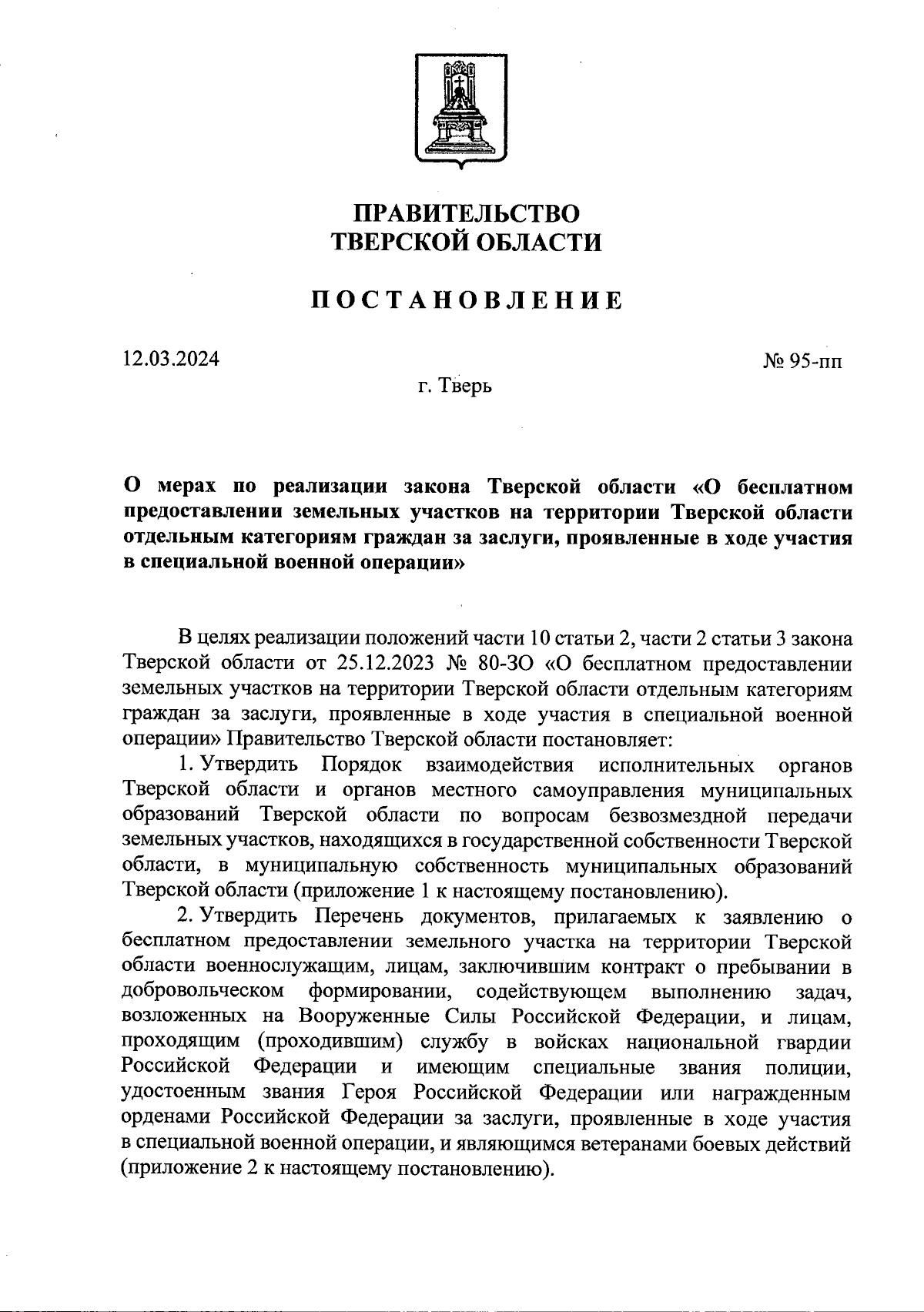 ПРАВИТЕЛЬСТВО
ТВЕРСКОЙ ОБЛАСТИ

ПОСТАНОВЛЕНИЕ

12.03.2024

№ 95-пп

г. Тверь

О мерах по реализации закона Тверской области «О бесплатном предоставлении земельных участков на территории Тверской области отдельным категориям граждан за заслуги, проявленные в ходе участия в специальной военной операции»

В целях реализации положений части 10 статьи 2, части 2 статьи 3 закона Тверской области от 25.12.2023 № 80-ЗО «О бесплатном предоставлении земельных участков на территории Тверской области отдельным категориям граждан за заслуги, проявленные в ходе участия в специальной военной операции» Правительство Тверской области постановляет:

1. Утвердить Порядок взаимодействия исполнительных органов Тверской области и органов местного самоуправления муниципальных образований Тверской области по вопросам безвозмездной передачи земельных участков, находящихся в государственной собственности Тверской области, в муниципальную собственность муниципальных образований Тверской области (приложение 1 к настоящему постановлению).

2. Утвердить Перечень документов, прилагаемых к заявлению о бесплатном предоставлении земельного участка на территории Тверской области военнослужащим, лицам, заключившим контракт о пребывании в добровольческом формировании, содействующем выполнению задач, возложенных на Вооруженные Силы Российской Федерации, и лицам, проходящим (проходившим) службу в войсках национальной гвардии Российской Федерации и имеющим специальные звания полиции, удостоенным звания Героя Российской Федерации или награжденным орденами Российской Федерации за заслуги, проявленные в ходе участия в специальной военной операции, и являющимся ветеранами боевых действий (приложение 2 к настоящему постановлению).